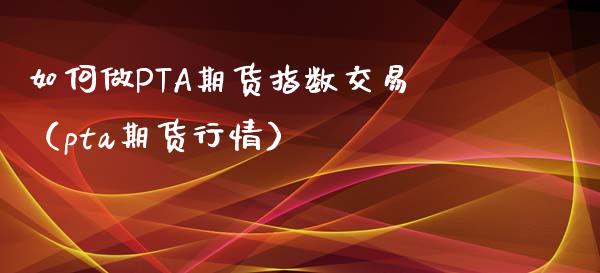 如何做PTA期货指数交易

(pta期货行情)